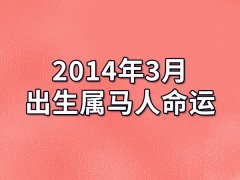 2014年3月
出生属马人命运